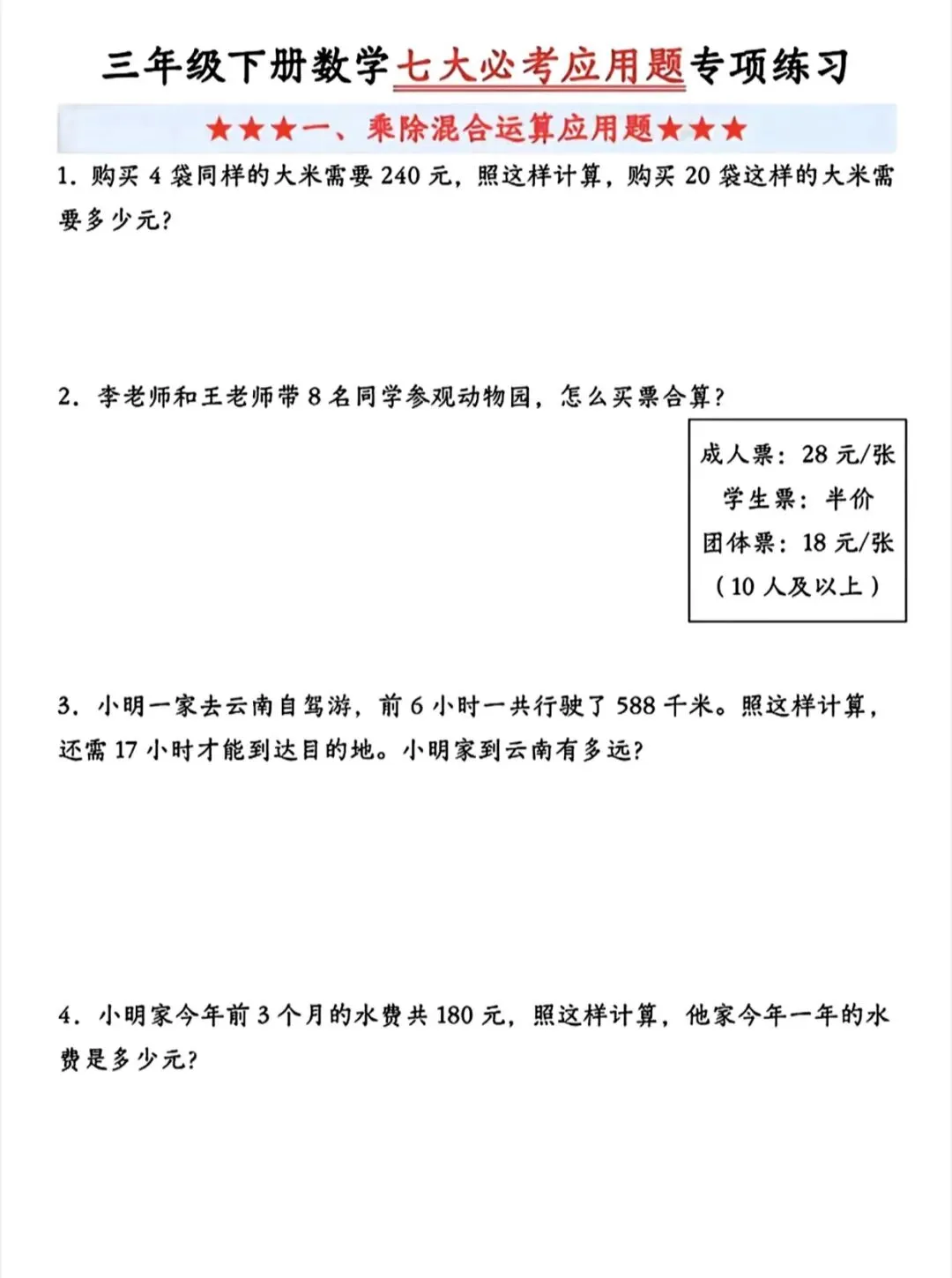 三年级下册数学七大必考应用题专项练习

★★★一、乘除混合运算应用题★★★

1. 购买 4 袋同样的大米需要 240 元，照这样计算，购买 20 袋这样的大米需要多少元？

2. 李老师和王老师带 8 名同学参观动物园，怎么买票合算？

成人票：28 元/张
学生票：半价
团体票：18 元/张
（10 人及以上）

3. 小明一家去云南自驾游，前 6 小时一共行驶了 588 千米。照这样计算，还需 17 小时才能到达目的地。小明家到云南有多远？

4. 小明家今年前 3 个月的水费共 180 元，照这样计算，他家今年一年的水费是多少元？